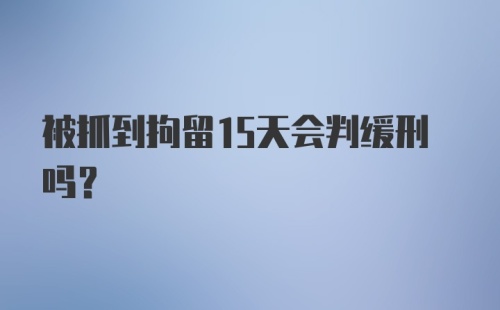 被抓到拘留15天会判缓刑吗?